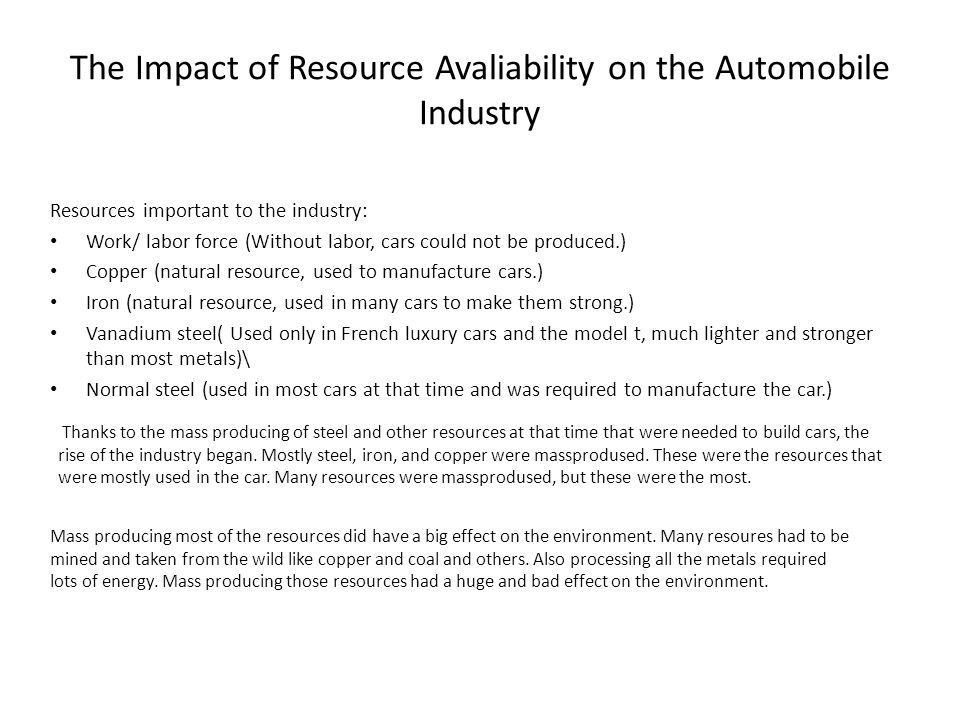 The Impact of Resource Avaliability on the Automobile Industry

Resources important to the industry:

• Work/ labor force (Without labor, cars could not be produced.)
• Copper (natural resource, used to manufacture cars.)
• Iron (natural resource, used in many cars to make them strong.)
• Vanadium steel( Used only in French luxury cars and the model t, much lighter and stronger than most metals)\
• Normal steel (used in most cars at that time and was required to manufacture the car.)

Thanks to the mass producing of steel and other resources at that time that were needed to build cars, the rise of the industry began. Mostly steel, iron, and copper were massprodused. These were the resources that were mostly used in the car. Many resources were massprodused, but these were the most.

Mass producing most of the resources did have a big effect on the environment. Many resoures had to be mined and taken from the wild like copper and coal and others. Also processing all the metals required lots of energy. Mass producing those resources had a huge and bad effect on the environment.